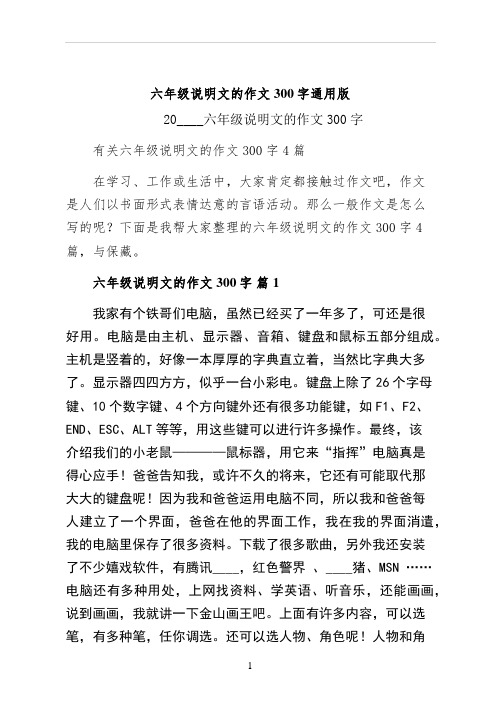 六年级说明文的作文300字通用版

20____六年级说明文的作文300字

有关六年级说明文的作文300字4篇

在学习、工作或生活中，大家肯定都接触过作文吧，作文是人们以书面形式表情达意的言语活动。那么一般作文是怎么写的呢？下面是我帮大家整理的六年级说明文的作文300字4篇，与保藏。

六年级说明文的作文300字 篇1

我家有个铁哥们电脑，虽然已经买了一年多了，可还是很好用。电脑是由主机、显示器、音箱、键盘和鼠标五部分组成。主机是竖着的，好像一本厚厚的字典直立着，当然比字典大多了。显示器四四方方，似乎一台小彩电。键盘上除了26个字母键、10个数字键、4个方向键外还有很多功能键，如F1、F2、END、ESC、ALT等等，用这些键可以进行许多操作。最终，该介绍我们的小老鼠————鼠标器，用它来“指挥”电脑真是得心应手！爸爸告知我，或许不久的将来，它还有可能取代那大大的键盘呢！因为我和爸爸运用电脑不同，所以我和爸爸每人建立了一个界面，爸爸在他的界面工作，我在我的界面消遣，我的电脑里保存了很多资料。下载了很多歌曲，另外我还安装了不少嬉戏软件，有腾讯____，红色警界 、____猪、MSN ……电脑还有多种用处，上网找资料、学英语、听音乐，还能画画，说到画画，我就讲一下金山画王吧。上面有许多内容，可以选笔，有多种笔，任你调选。还可以选人物、角色呢！人物和角

1